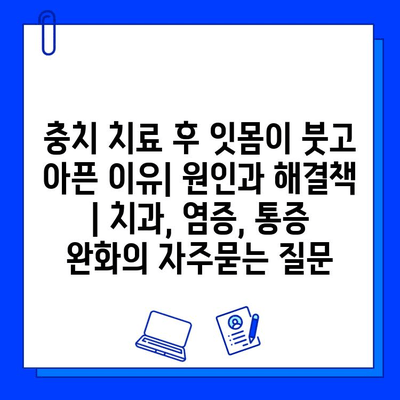 충치 치료 후 잇몸이 붓고 아픈 이유| 원인과 해결책 | 치과, 염증, 통증 완화의 자주묻는 질문